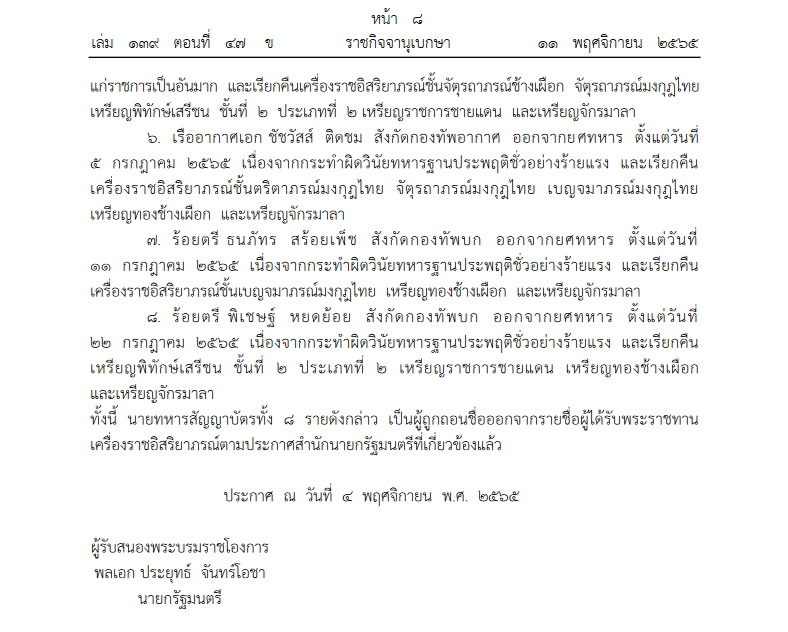 หน้า ๘
เล่ม ๑๓๙ ตอนที่ ๔๗ ข ราชกิจจานุเบกษา ๑๑ พฤศจิกายน ๒๕๖๕

แก่ราชการเป็นอันมาก และเรียกคืนเครื่องราชอิสริยาภรณ์ชั้นจัตุรถาภรณ์ช้างเผือก จัตุรถาภรณ์มงกุฎไทย เหรียญพิทักษ์เสรีชน ชั้นที่ ๒ ประเภทที่ ๒ เหรียญราชการชายแดน และเหรียญจักรมาลา

๖. เรืออากาศเอก ชัชวัสส์ ติดชม สังกัดกองทัพอากาศ ออกจากยศทหาร ตั้งแต่วันที่ ๕ กรกฎาคม ๒๕๖๕ เนื่องจากกระทำผิดวินัยทหารฐานประพฤติชั่วอย่างร้ายแรง และเรียกคืนเครื่องราชอิสริยาภรณ์ชั้นตริตาภรณ์มงกุฎไทย จัตุรถาภรณ์มงกุฎไทย เบญจมาภรณ์มงกุฎไทย เหรียญทองช้างเผือก และเหรียญจักรมาลา

๗. ร้อยตรี ธนภัทร สร้อยเพ็ช สังกัดกองทัพบก ออกจากยศทหาร ตั้งแต่วันที่ ๑๑ กรกฎาคม ๒๕๖๕ เนื่องจากกระทำผิดวินัยทหารฐานประพฤติชั่วอย่างร้ายแรง และเรียกคืนเครื่องราชอิสริยาภรณ์ชั้นเบญจมาภรณ์มงกุฎไทย เหรียญทองช้างเผือก และเหรียญจักรมาลา

๘. ร้อยตรี พิเชษฐ์ หยดย้อย สังกัดกองทัพบก ออกจากยศทหาร ตั้งแต่วันที่ ๒๒ กรกฎาคม ๒๕๖๕ เนื่องจากกระทำผิดวินัยทหารฐานประพฤติชั่วอย่างร้ายแรง และเรียกคืนเหรียญพิทักษ์เสรีชน ชั้นที่ ๒ ประเภทที่ ๒ เหรียญราชการชายแดน เหรียญทองช้างเผือก และเหรียญจักรมาลา

ทั้งนี้ นายทหารสัญญาบัตรทั้ง ๘ รายดังกล่าว เป็นผู้ถูกถอนชื่อออกจากรายชื่อผู้ได้รับพระราชทานเครื่องราชอิสริยาภรณ์ตามประกาศสำนักนายกรัฐมนตรีที่เกี่ยวข้องแล้ว

ประกาศ ณ วันที่ ๔ พฤศจิกายน พ.ศ. ๒๕๖๕

ผู้รับสนองพระบรมราชโองการ
พลเอก ประยุทธ์ จันทร์โอชา
นายกรัฐมนตรี